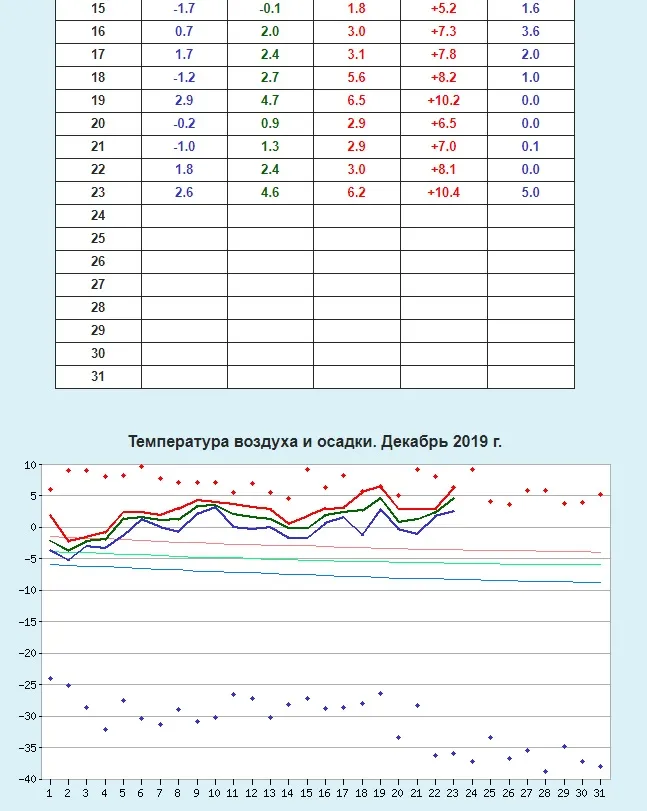 | 15 | -1.7 | -0.1 | 1.8 | +5.2 | 1.6 |
|---|---|---|---|---|---|
| 16 | 0.7 | 2.0 | 3.0 | +7.3 | 3.6 |
| 17 | 1.7 | 2.4 | 3.1 | +7.8 | 2.0 |
| 18 | -1.2 | 2.7 | 5.6 | +8.2 | 1.0 |
| 19 | 2.9 | 4.7 | 6.5 | +10.2 | 0.0 |
| 20 | -0.2 | 0.9 | 2.9 | +6.5 | 0.0 |
| 21 | -1.0 | 1.3 | 2.9 | +7.0 | 0.1 |
| 22 | 1.8 | 2.4 | 3.0 | +8.1 | 0.0 |
| 23 | 2.6 | 4.6 | 6.2 | +10.4 | 5.0 |
| 24 | | | | | |
| 25 | | | | | |
| 26 | | | | | |
| 27 | | | | | |
| 28 | | | | | |
| 29 | | | | | |
| 30 | | | | | |
| 31 | | | | | |

Температура воздуха и осадки. Декабрь 2019 г.

10
5
0
-5
-10
-15
-20
-25
-30
-35
-40

1 2 3 4 5 6 7 8 9 10 11 12 13 14 15 16 17 18 19 20 21 22 23 24 25 26 27 28 29 30 31